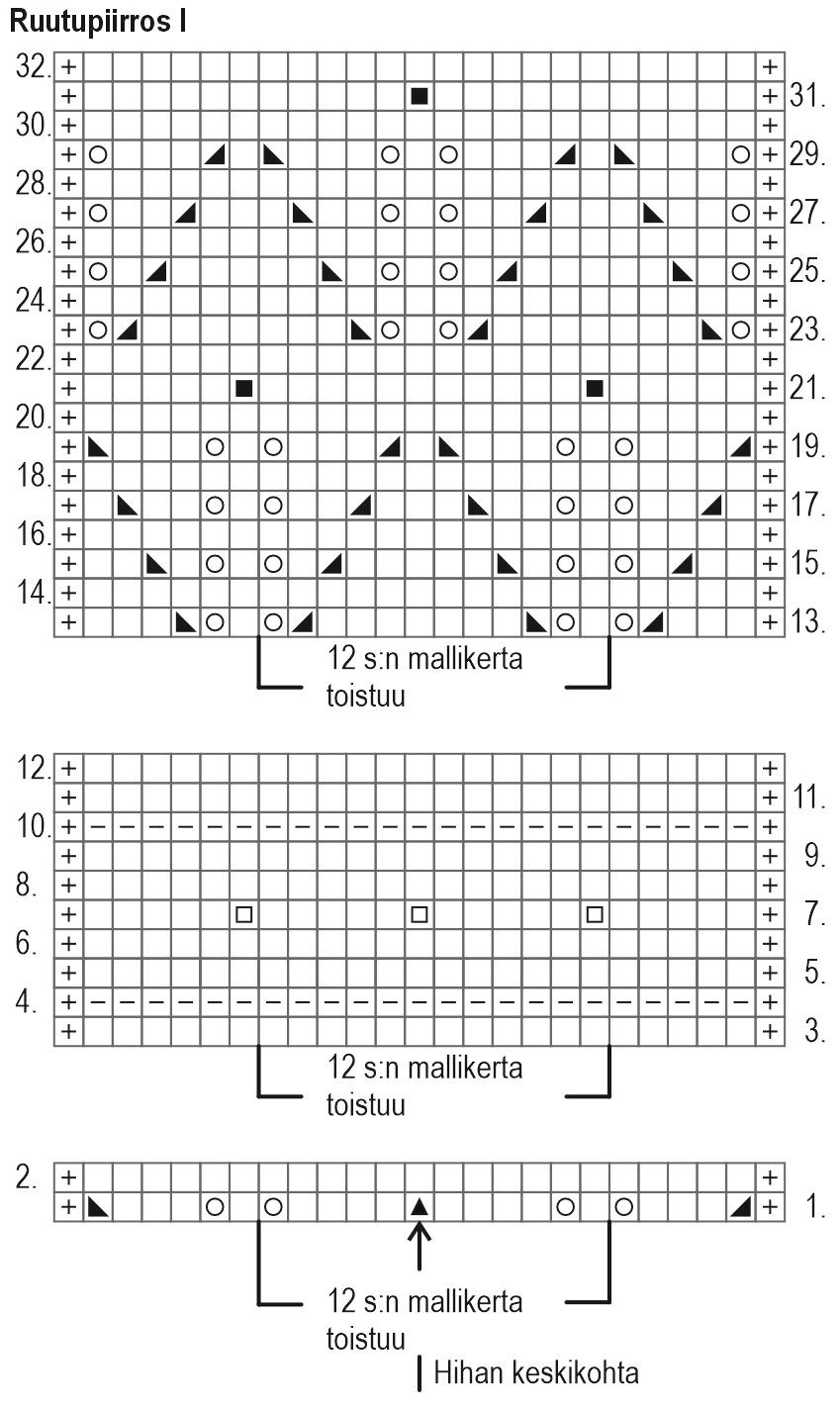 Ruutupiirros I

32.
31.
30.
29.
28.
27.
26.
25.
24.
23.
22.
21.
20.
19.
18.
17.
16.
15.
14.
13.

12 s:n mallikerta toistuu

12.
11.
10.
9.
8.
7.
6.
5.
4.
3.

12 s:n mallikerta toistuu

2.
1.

12 s:n mallikerta toistuu

Hihan keskikohta